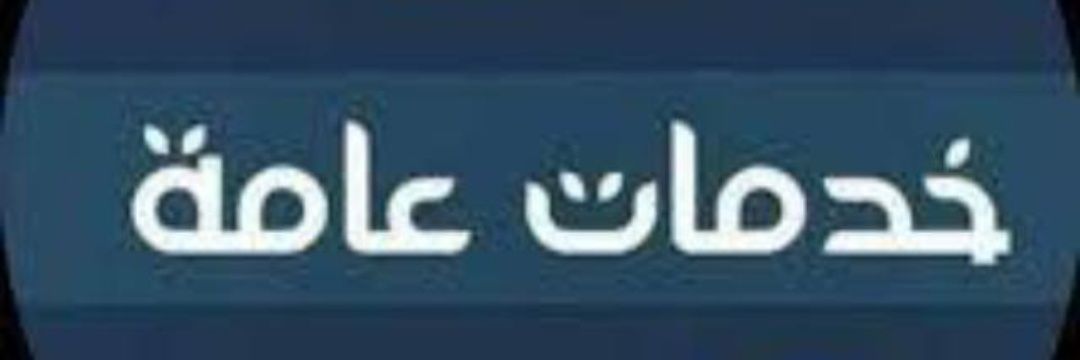 خدمات عامة